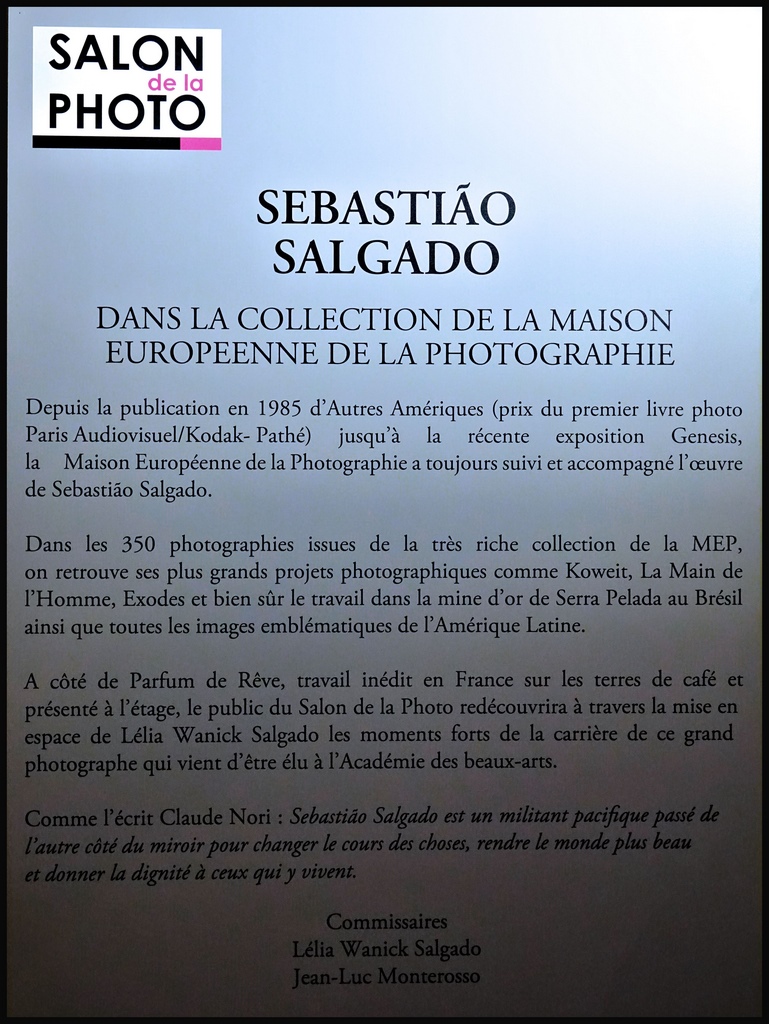 SALON de la PHOTO

SEBASTIÃO SALGADO

DANS LA COLLECTION DE LA MAISON EUROPEENNE DE LA PHOTOGRAPHIE

Depuis la publication en 1985 d'Autres Amériques (prix du premier livre photo Paris Audiovisuel/Kodak- Pathé) jusqu'à la récente exposition Genesis, la Maison Européenne de la Photographie a toujours suivi et accompagné l'œuvre de Sebastião Salgado.

Dans les 350 photographies issues de la très riche collection de la MEP, on retrouve ses plus grands projets photographiques comme Koweit, La Main de l'Homme, Exodes et bien sûr le travail dans la mine d'or de Serra Pelada au Brésil ainsi que toutes les images emblématiques de l'Amérique Latine.

A côté de Parfum de Rêve, travail inédit en France sur les terres de café et présenté à l'étage, le public du Salon de la Photo redécouvrira à travers la mise en espace de Lélia Wanick Salgado les moments forts de la carrière de ce grand photographe qui vient d'être élu à l'Académie des beaux-arts.

Comme l'écrit Claude Nori : Sebastião Salgado est un militant pacifique passé de l'autre côté du miroir pour changer le cours des choses, rendre le monde plus beau et donner la dignité à ceux qui y vivent.

Commissaires
Lélia Wanick Salgado
Jean-Luc Monterosso